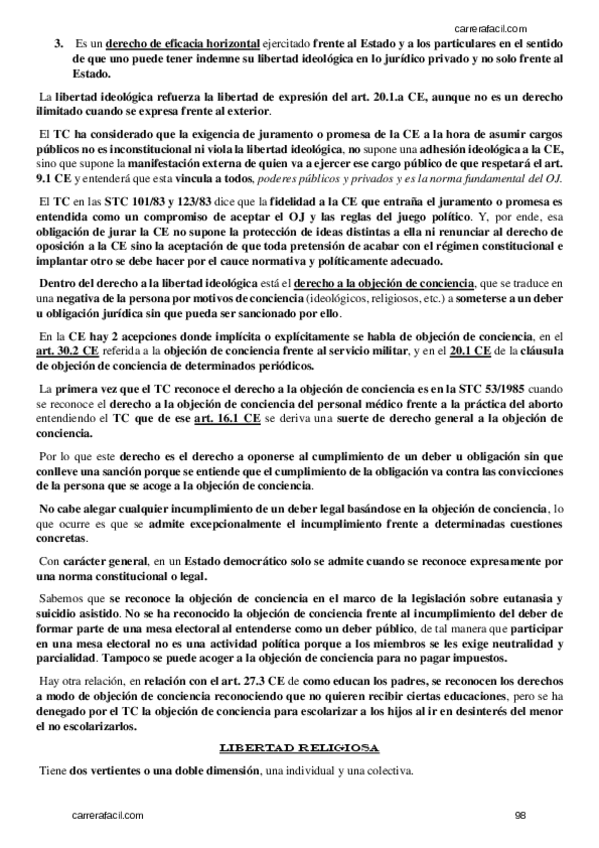 carrerafacil.com

3. Es un derecho de eficacia horizontal ejercitado frente al Estado y a los particulares en el sentido de que uno puede tener indemne su libertad ideológica en lo jurídico privado y no solo frente al Estado.

La libertad ideológica refuerza la libertad de expresión del art. 20.1.a CE, aunque no es un derecho ilimitado cuando se expresa frente al exterior.

El TC ha considerado que la exigencia de juramento o promesa de la CE a la hora de asumir cargos públicos no es inconstitucional ni viola la libertad ideológica, no supone una adhesión ideológica a la CE, sino que supone la manifestación externa de quien va a ejercer ese cargo público de que respetará el art. 9.1 CE y entenderá que esta vincula a todos, poderes públicos y privados y es la norma fundamental del OJ.

El TC en las STC 101/83 y 123/83 dice que la fidelidad a la CE que entraña el juramento o promesa es entendida como un compromiso de aceptar el OJ y las reglas del juego político. Y, por ende, esa obligación de jurar la CE no supone la protección de ideas distintas a ella ni renunciar al derecho de oposición a la CE sino la aceptación de que toda pretensión de acabar con el régimen constitucional e implantar otro se debe hacer por el cauce normativa y políticamente adecuado.

Dentro del derecho a la libertad ideológica está el derecho a la objeción de conciencia, que se traduce en una negativa de la persona por motivos de conciencia (ideológicos, religiosos, etc.) a someterse a un deber u obligación jurídica sin que pueda ser sancionado por ello.

En la CE hay 2 acepciones donde implícita o explícitamente se habla de objeción de conciencia, en el art. 30.2 CE referida a la objeción de conciencia frente al servicio militar, y en el 20.1 CE de la cláusula de objeción de conciencia de determinados periódicos.

La primera vez que el TC reconoce el derecho a la objeción de conciencia es en la STC 53/1985 cuando se reconoce el derecho a la objeción de conciencia del personal médico frente a la práctica del aborto entendiendo el TC que de ese art. 16.1 CE se deriva una suerte de derecho general a la objeción de conciencia.

Por lo que este derecho es el derecho a oponerse al cumplimiento de un deber u obligación sin que conlleve una sanción porque se entiende que el cumplimiento de la obligación va contra las convicciones de la persona que se acoge a la objeción de conciencia.

No cabe alegar cualquier incumplimiento de un deber legal basándose en la objeción de conciencia, lo que ocurre es que se admite excepcionalmente el incumplimiento frente a determinadas cuestiones concretas.

Con carácter general, en un Estado democrático solo se admite cuando se reconoce expresamente por una norma constitucional o legal.

Sabemos que se reconoce la objeción de conciencia en el marco de la legislación sobre eutanasia y suicidio asistido. No se ha reconocido la objeción de conciencia frente al incumplimiento del deber de formar parte de una mesa electoral al entenderse como un deber público, de tal manera que participar en una mesa electoral no es una actividad política porque a los miembros se les exige neutralidad y parcialidad. Tampoco se puede acoger a la objeción de conciencia para no pagar impuestos.

Hay otra relación, en relación con el art. 27.3 CE de como educan los padres, se reconocen los derechos a modo de objeción de conciencia reconociendo que no quieren recibir ciertas educaciones, pero se ha denegado por el TC la objeción de conciencia para escolarizar a los hijos al ir en desinterés del menor el no escolarizarlos.

LIBERTAD RELIGIOSA

Tiene dos vertientes o una doble dimensión, una individual y una colectiva.

carrerafacil.com 98